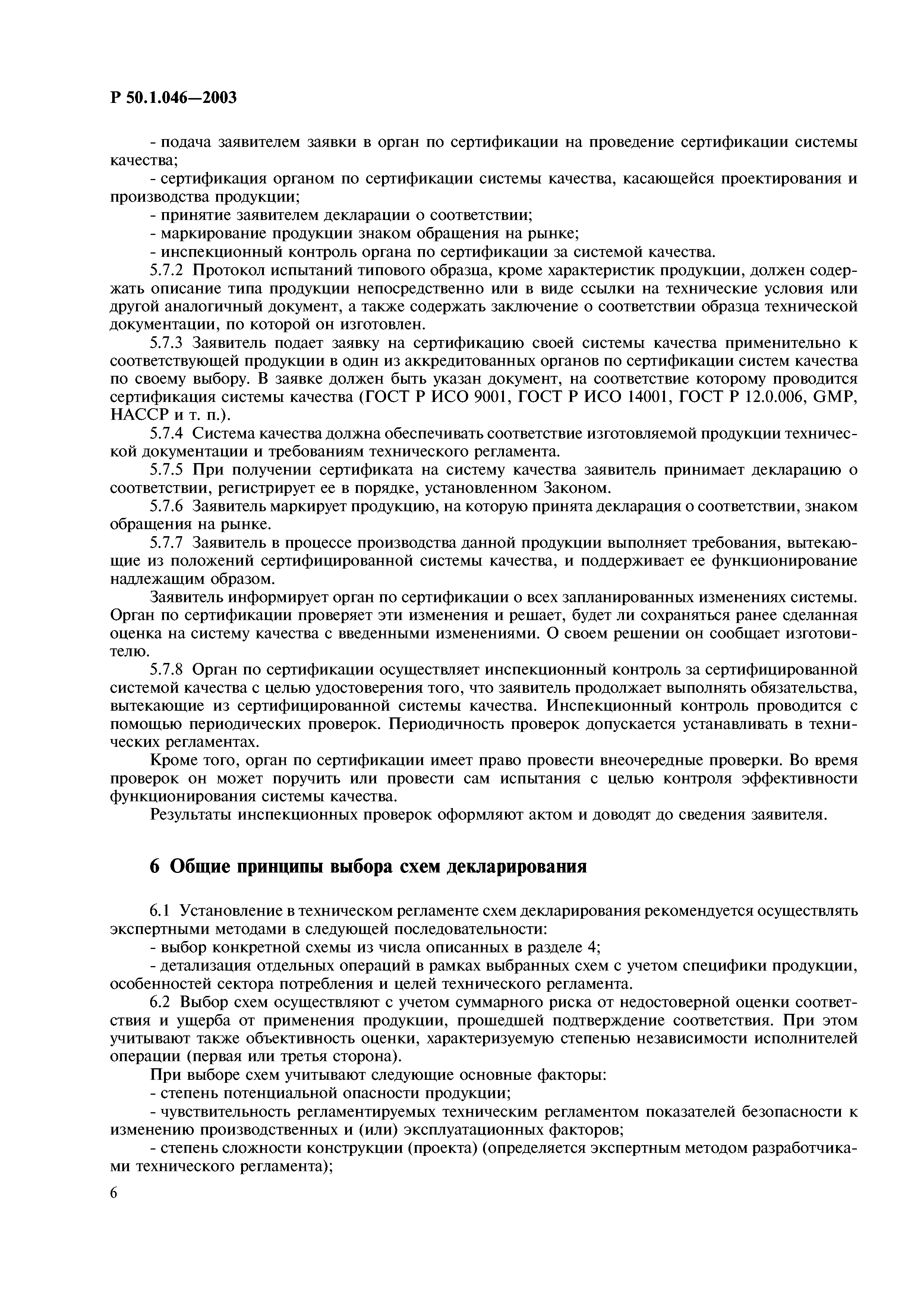 Р 50.1.046—2003

- подача заявителем заявки в орган по сертификации на проведение сертификации системы качества;

- сертификация органом по сертификации системы качества, касающейся проектирования и производства продукции;

- принятие заявителем декларации о соответствии;

- маркирование продукции знаком обращения на рынке;

- инспекционный контроль органа по сертификации за системой качества.

5.7.2 Протокол испытаний типового образца, кроме характеристик продукции, должен содержать описание типа продукции непосредственно или в виде ссылки на технические условия или другой аналогичный документ, а также содержать заключение о соответствии образца технической документации, по которой он изготовлен.

5.7.3 Заявитель подает заявку на сертификацию своей системы качества применительно к соответствующей продукции в один из аккредитованных органов по сертификации систем качества по своему выбору. В заявке должен быть указан документ, на соответствие которому проводится сертификация системы качества (ГОСТ Р ИСО 9001, ГОСТ Р ИСО 14001, ГОСТ Р 12.0.006, GMP, НАССР и т. п.).

5.7.4 Система качества должна обеспечивать соответствие изготовляемой продукции технической документации и требованиям технического регламента.

5.7.5 При получении сертификата на систему качества заявитель принимает декларацию о соответствии, регистрирует ее в порядке, установленном Законом.

5.7.6 Заявитель маркирует продукцию, на которую принята декларация о соответствии, знаком обращения на рынке.

5.7.7 Заявитель в процессе производства данной продукции выполняет требования, вытекающие из положений сертифицированной системы качества, и поддерживает ее функционирование надлежащим образом.

Заявитель информирует орган по сертификации о всех запланированных изменениях системы. Орган по сертификации проверяет эти изменения и решает, будет ли сохраняться ранее сделанная оценка на систему качества с введенными изменениями. О своем решении он сообщает изготовителю.

5.7.8 Орган по сертификации осуществляет инспекционный контроль за сертифицированной системой качества с целью удостоверения того, что заявитель продолжает выполнять обязательства, вытекающие из сертифицированной системы качества. Инспекционный контроль проводится с помощью периодических проверок. Периодичность проверок допускается устанавливать в технических регламентах.

Кроме того, орган по сертификации имеет право провести внеочередные проверки. Во время проверок он может поручить или провести сам испытания с целью контроля эффективности функционирования системы качества.

Результаты инспекционных проверок оформляют актом и доводят до сведения заявителя.

6 Общие принципы выбора схем декларирования

6.1 Установление в техническом регламенте схем декларирования рекомендуется осуществлять экспертными методами в следующей последовательности:

- выбор конкретной схемы из числа описанных в разделе 4;

- детализация отдельных операций в рамках выбранных схем с учетом специфики продукции, особенностей сектора потребления и целей технического регламента.

6.2 Выбор схем осуществляют с учетом суммарного риска от недостоверной оценки соответствия и ущерба от применения продукции, прошедшей подтверждение соответствия. При этом учитывают также объективность оценки, характеризуемую степенью независимости исполнителей операции (первая или третья сторона).

При выборе схем учитывают следующие основные факторы:

- степень потенциальной опасности продукции;

- чувствительность регламентируемых техническим регламентом показателей безопасности к изменению производственных и (или) эксплуатационных факторов;

- степень сложности конструкции (проекта) (определяется экспертным методом разработчиками технического регламента);

6